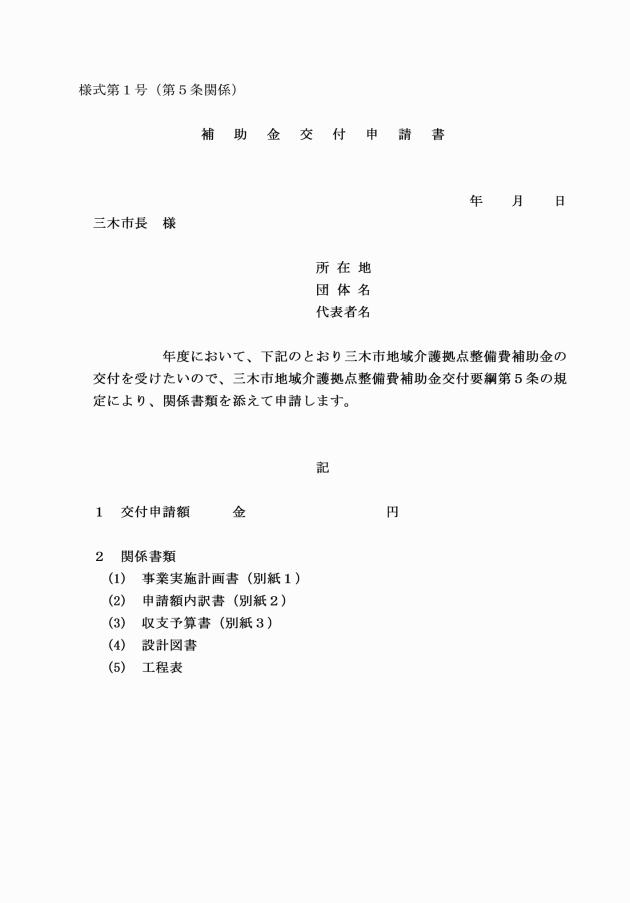 様式第１号（第５条関係）

補 助 金 交 付 申 請 書

年　月　日

三木市長　様

所 在 地
団 体 名
代表者名

年度において、下記のとおり三木市地域介護拠点整備費補助金の交付を受けたいので、三木市地域介護拠点整備費補助金交付要綱第５条の規定により、関係書類を添えて申請します。

記

１　交付申請額　金　円

２　関係書類
(1)　事業実施計画書（別紙１）
(2)　申請額内訳書（別紙２）
(3)　収支予算書（別紙３）
(4)　設計図書
(5)　工程表